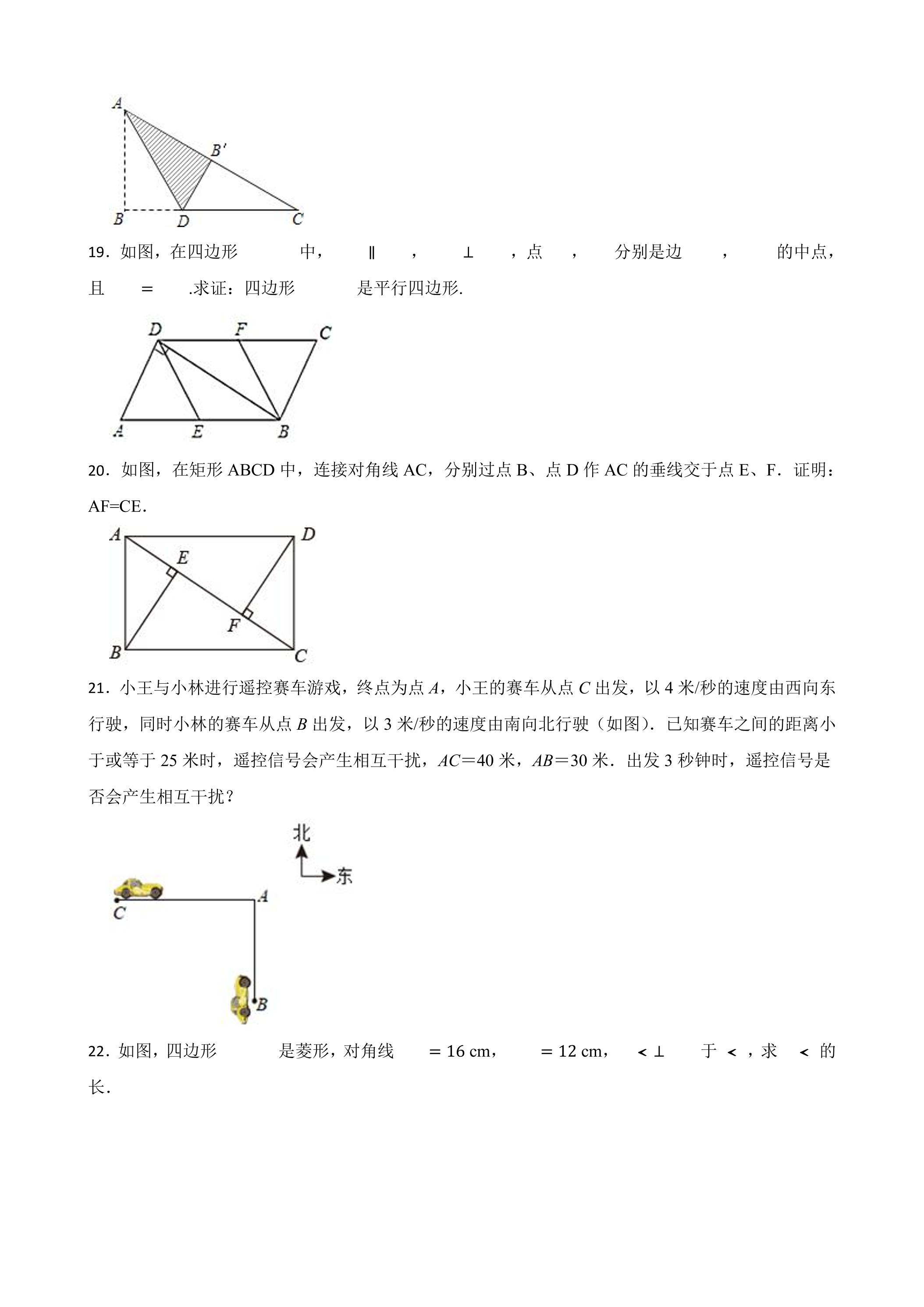 A
B'
B D C

19．如图，在四边形 中， ∥ ， ⊥ ，点 ， 分别是边 ， 的中点，且 = .求证：四边形 是平行四边形.

D F C
A E B

20．如图，在矩形ABCD中，连接对角线AC，分别过点B、点D作AC的垂线交于点E、F．证明：AF=CE．

A D
E
F
B C

21．小王与小林进行遥控赛车游戏，终点为点A，小王的赛车从点C出发，以4米/秒的速度由西向东行驶，同时小林的赛车从点B出发，以3米/秒的速度由南向北行驶（如图）．已知赛车之间的距离小于或等于25米时，遥控信号会产生相互干扰，AC＝40米，AB＝30米．出发3秒钟时，遥控信号是否会产生相互干扰？

北
东
C A
B

22．如图，四边形 是菱形，对角线 = 16 cm， = 12 cm， < ⊥ 于 < ，求 < 的长．